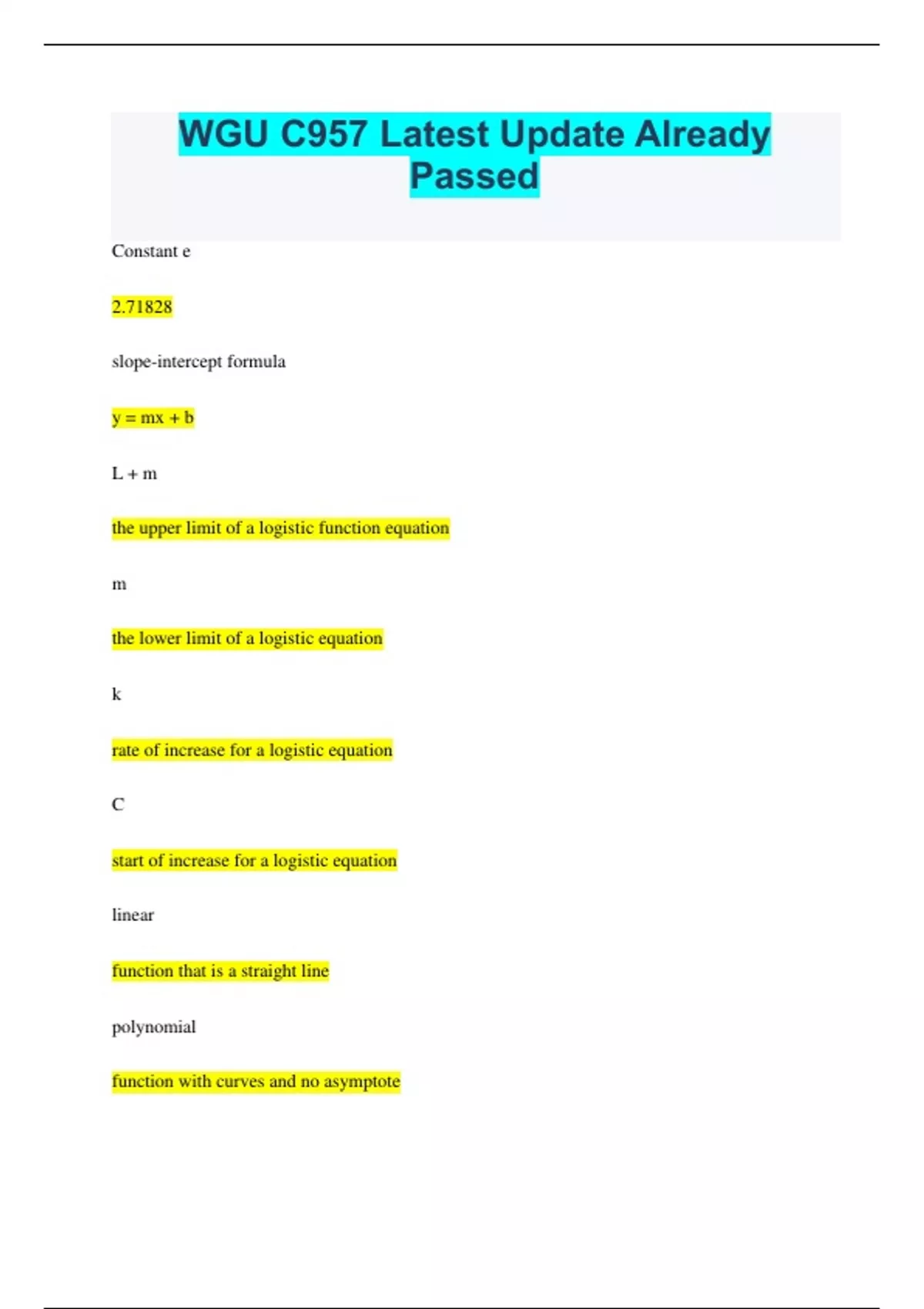 WGU C957 Latest Update Already Passed

Constant e

2.71828

slope-intercept formula

$y = mx + b$

L + m

the upper limit of a logistic function equation

m

the lower limit of a logistic equation

k

rate of increase for a logistic equation

C

start of increase for a logistic equation

linear

function that is a straight line

polynomial

function with curves and no asymptote